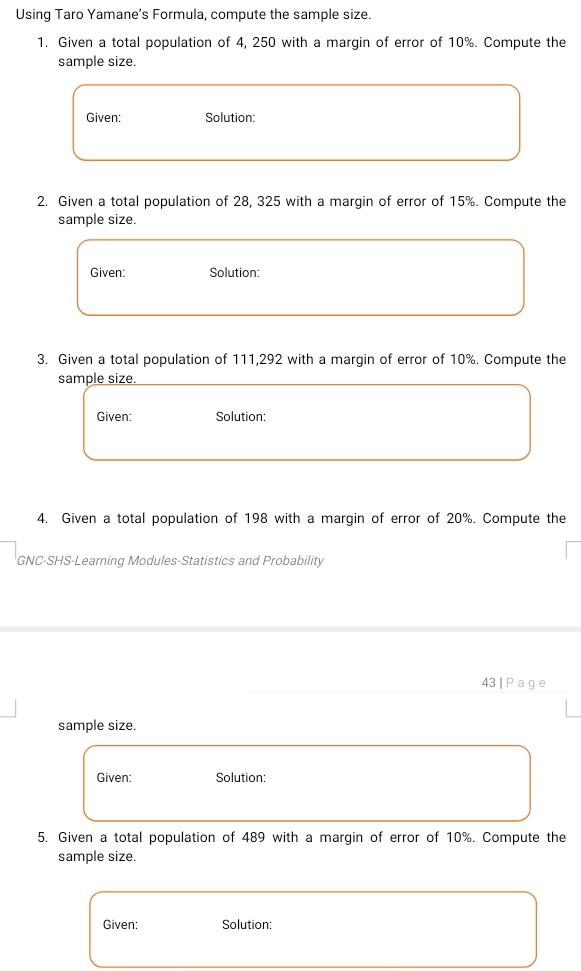 Using Taro Yamane's Formula, compute the sample size.

1. Given a total population of 4, 250 with a margin of error of 10%. Compute the sample size.

Given: Solution:

2. Given a total population of 28, 325 with a margin of error of 15%. Compute the sample size.

Given: Solution:

3. Given a total population of 111,292 with a margin of error of 10%. Compute the sample size.

Given: Solution:

4. Given a total population of 198 with a margin of error of 20%. Compute the

GNC-SHS-Learning Modules-Statistics and Probability

43 | P a g e

sample size.

Given: Solution:

5. Given a total population of 489 with a margin of error of 10%. Compute the sample size.

Given: Solution: